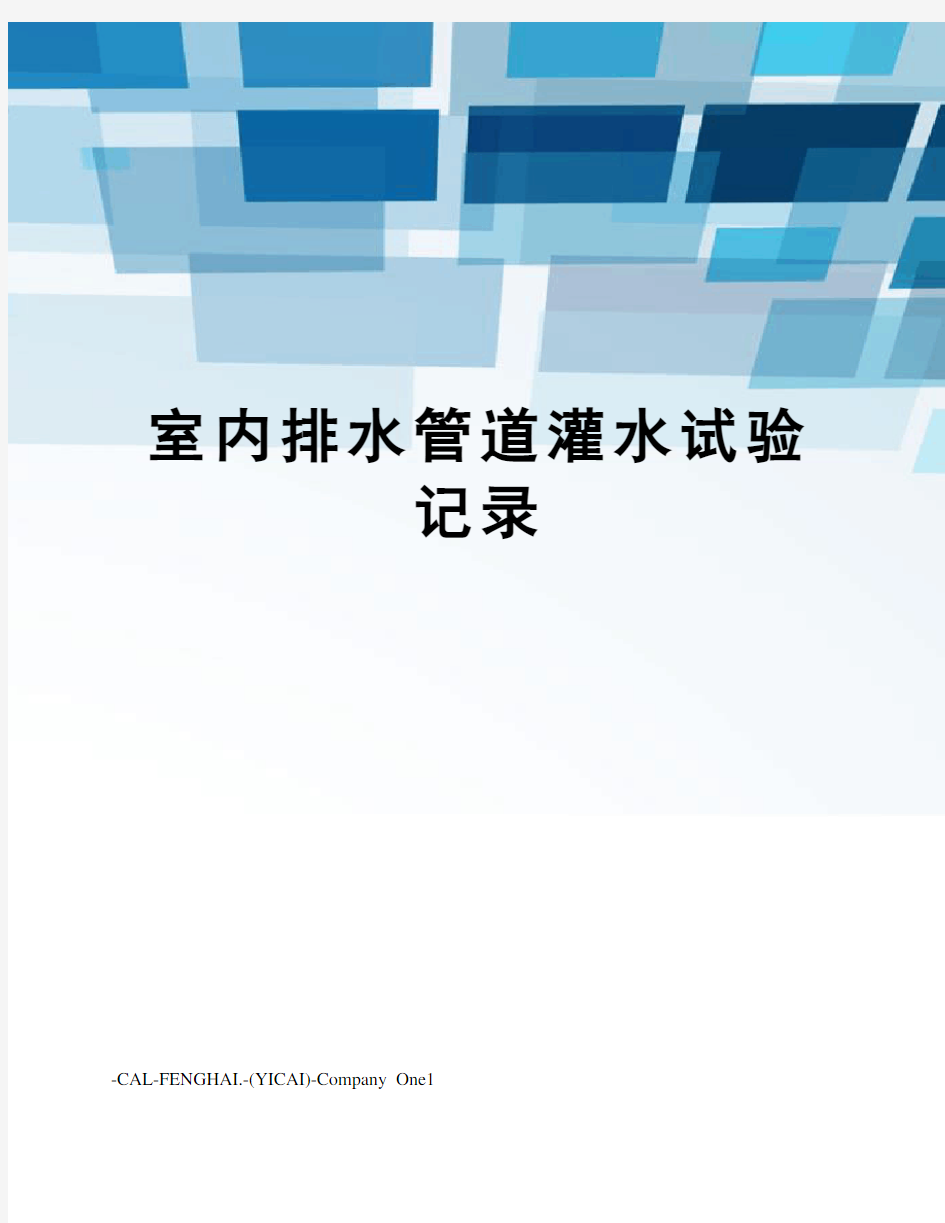 室内排水管道灌水试验记录

-CAL-FENGHAI.-(YICAI)-Company One1